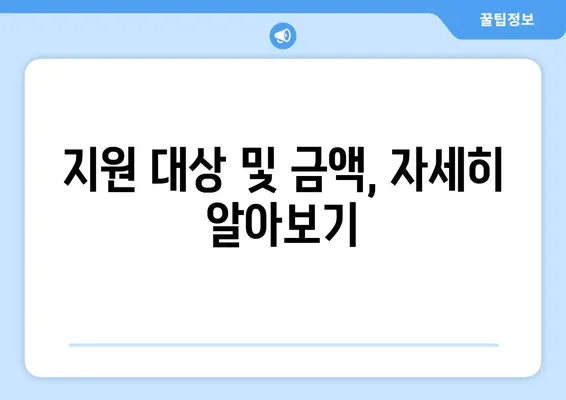 꿀팁정보

지원 대상 및 금액, 자세히 알아보기